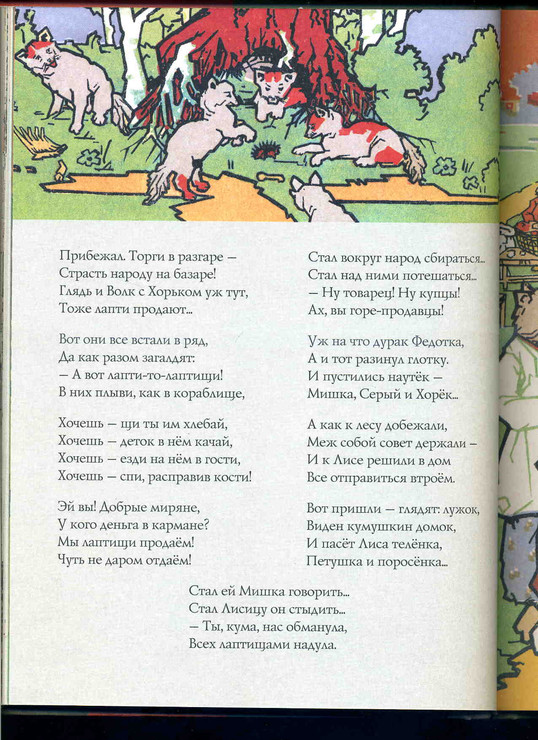 Прибежал. Торги в разгаре –
Страсть народу на базаре!
Глядь и Волк с Хорьком уж тут,
Тоже лапти продают...

Вот они все встали в ряд,
Да как разом загалдят:
– А вот лапти-то-лаптищи!
В них плыви, как в кораблище,

Хочешь – щи ты им хлебай,
Хочешь – деток в нём качай,
Хочешь – езди на нём в гости,
Хочешь – спи, расправив кости!

Эй вы! Добрые миряне,
У кого деньга в кармане?
Мы лаптищи продаём!
Чуть не даром отдаём!

Стал вокруг народ сбираться...
Стал над ними потешаться...
– Ну товарец! Ну купцы!
Ах, вы горе-продавцы!

Уж на что дурак Федотка,
А и тот разинул глотку.
И пустились наутёк –
Мишка, Серый и Хорёк...

А как к лесу добежали,
Меж собой совет держали –
И к Лисе решили в дом
Все отправиться втроём.

Вот пришли – глядят: лужок,
Виден кумушкин домок,
И пасёт Лиса телёнка,
Петушка и поросёнка...

Стал ей Мишка говорить...
Стал Лисицу он стыдить...
– Ты, кума, нас обманула,
Всех лаптищами надула.